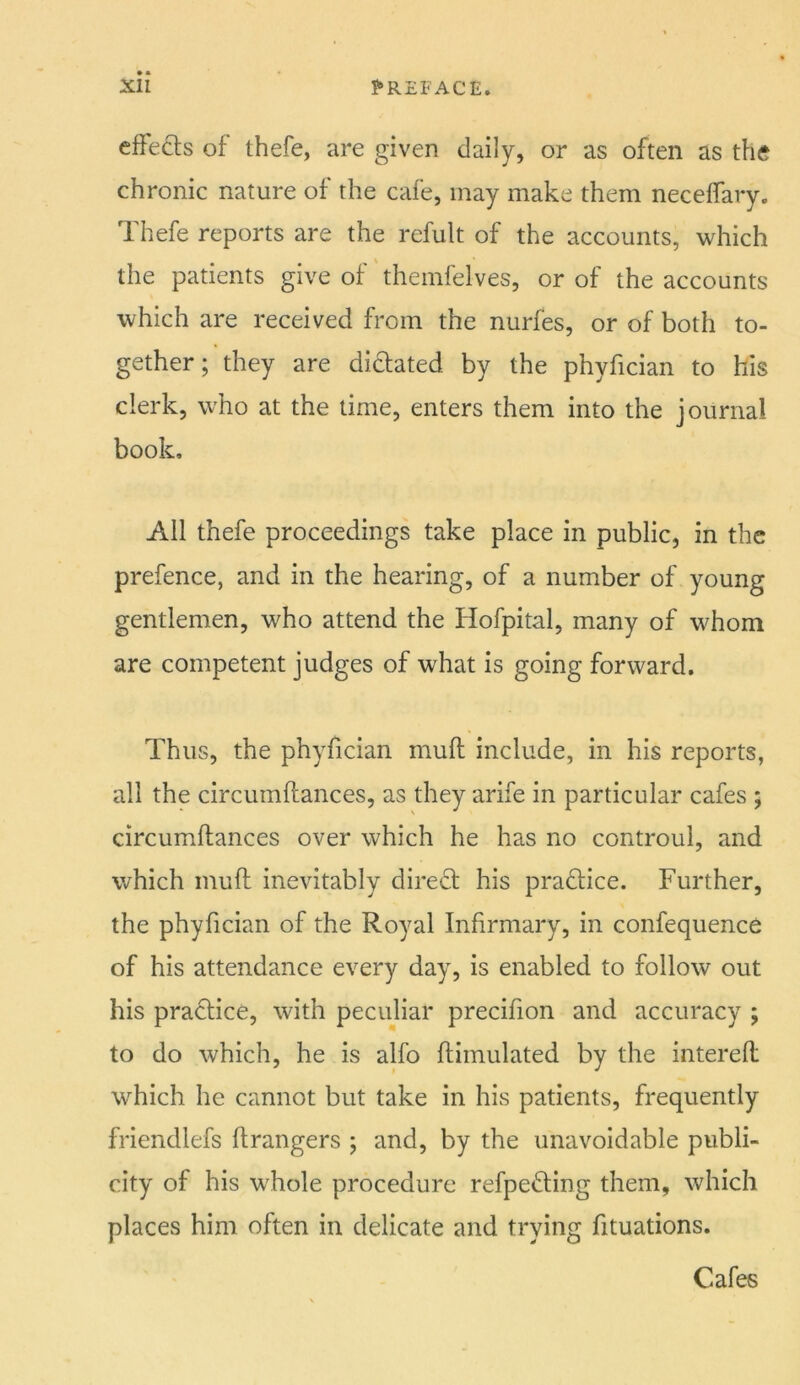 xii PREFACE.

effects of thefe, are given daily, or as often as the chronic nature of the cafe, may make them neceffary. Thefe reports are the refult of the accounts, which the patients give of themfelves, or of the accounts which are received from the nurfes, or of both together; they are dictated by the phyfician to his clerk, who at the time, enters them into the journal book.

All thefe proceedings take place in public, in the prefence, and in the hearing, of a number of young gentlemen, who attend the Hofpital, many of whom are competent judges of what is going forward.

Thus, the phyfician muft include, in his reports, all the circumftances, as they arife in particular cafes; circumftances over which he has no controul, and which muft inevitably direct his practice. Further, the phyfician of the Royal Infirmary, in confequence of his attendance every day, is enabled to follow out his practice, with peculiar precifion and accuracy; to do which, he is alfo ftimulated by the intereft which he cannot but take in his patients, frequently friendlefs ftrangers; and, by the unavoidable publicity of his whole procedure refpecting them, which places him often in delicate and trying fituations.

Cafes